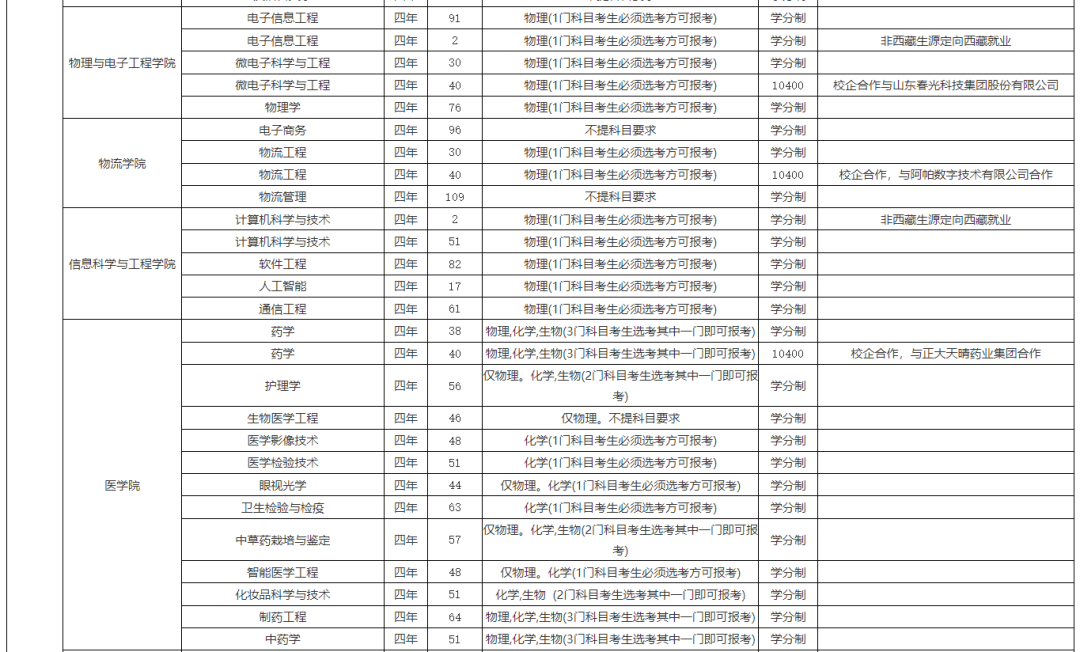 | | | | | | | |
|---|---|---|---|---|---|---|
| 物理与电子工程学院 | 电子信息工程 | 四年 | 91 | 物理(1门科目考生必须选考方可报考) | 学分制 | |
| | 电子信息工程 | 四年 | 2 | 物理(1门科目考生必须选考方可报考) | 学分制 | 非西藏生源定向西藏就业 |
| | 微电子科学与工程 | 四年 | 30 | 物理(1门科目考生必须选考方可报考) | 学分制 | |
| | 微电子科学与工程 | 四年 | 40 | 物理(1门科目考生必须选考方可报考) | 10400 | 校企合作与山东春光科技集团股份有限公司 |
| | 物理学 | 四年 | 76 | 物理(1门科目考生必须选考方可报考) | 学分制 | |
| 物流学院 | 电子商务 | 四年 | 96 | 不提科目要求 | 学分制 | |
| | 物流工程 | 四年 | 30 | 物理(1门科目考生必须选考方可报考) | 学分制 | |
| | 物流工程 | 四年 | 40 | 物理(1门科目考生必须选考方可报考) | 10400 | 校企合作，与阿帕数字技术有限公司合作 |
| | 物流管理 | 四年 | 109 | 不提科目要求 | 学分制 | |
| 信息科学与工程学院 | 计算机科学与技术 | 四年 | 2 | 物理(1门科目考生必须选考方可报考) | 学分制 | 非西藏生源定向西藏就业 |
| | 计算机科学与技术 | 四年 | 51 | 物理(1门科目考生必须选考方可报考) | 学分制 | |
| | 软件工程 | 四年 | 82 | 物理(1门科目考生必须选考方可报考) | 学分制 | |
| | 人工智能 | 四年 | 17 | 物理(1门科目考生必须选考方可报考) | 学分制 | |
| | 通信工程 | 四年 | 61 | 物理(1门科目考生必须选考方可报考) | 学分制 | |
| 医学院 | 药学 | 四年 | 38 | 物理,化学,生物(3门科目考生选考其中一门即可报考) | 学分制 | |
| | 药学 | 四年 | 40 | 物理,化学,生物(3门科目考生选考其中一门即可报考) | 10400 | 校企合作，与正大天晴药业集团合作 |
| | 护理学 | 四年 | 56 | 仅物理。化学,生物(2门科目考生选考其中一门即可报考) | 学分制 | |
| | 生物医学工程 | 四年 | 46 | 仅物理。不提科目要求 | 学分制 | |
| | 医学影像技术 | 四年 | 48 | 化学(1门科目考生必须选考方可报考) | 学分制 | |
| | 医学检验技术 | 四年 | 51 | 化学(1门科目考生必须选考方可报考) | 学分制 | |
| | 眼视光学 | 四年 | 44 | 仅物理。化学(1门科目考生必须选考方可报考) | 学分制 | |
| | 卫生检验与检疫 | 四年 | 63 | 化学(1门科目考生必须选考方可报考) | 学分制 | |
| | 中草药栽培与鉴定 | 四年 | 57 | 仅物理。化学,生物(2门科目考生选考其中一门即可报考) | 学分制 | |
| | 智能医学工程 | 四年 | 48 | 仅物理。化学(1门科目考生必须选考方可报考) | 学分制 | |
| | 化妆品科学与技术 | 四年 | 51 | 化学,生物 (2门科目考生选考其中一门即可报考) | 学分制 | |
| | 制药工程 | 四年 | 64 | 物理,化学,生物(3门科目考生选考其中一门即可报考) | 学分制 | |
| | 中药学 | 四年 | 51 | 物理,化学,生物(3门科目考生选考其中一门即可报考) | 学分制 | |